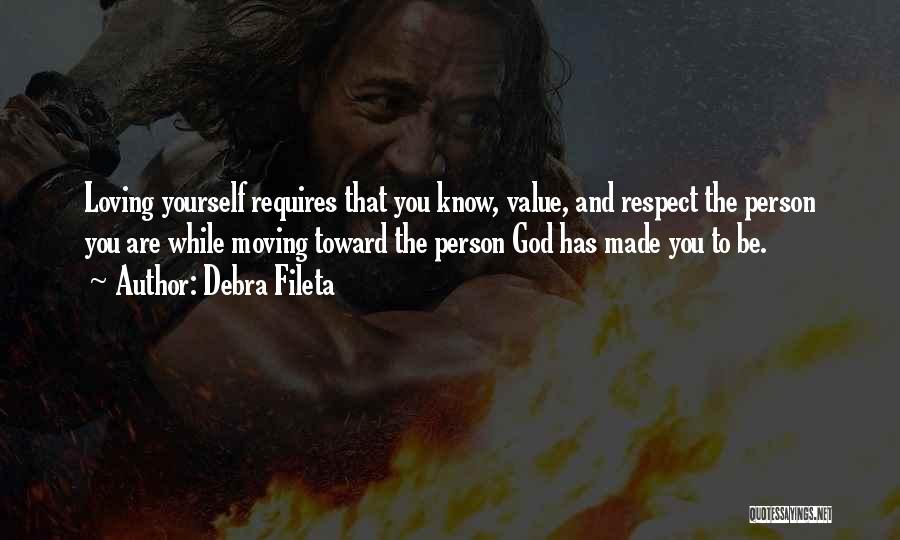 Loving yourself requires that you know, value, and respect the person you are while moving toward the person God has made you to be.

~ Author: Debra Fileta

QUOTESSAYINGS.NET